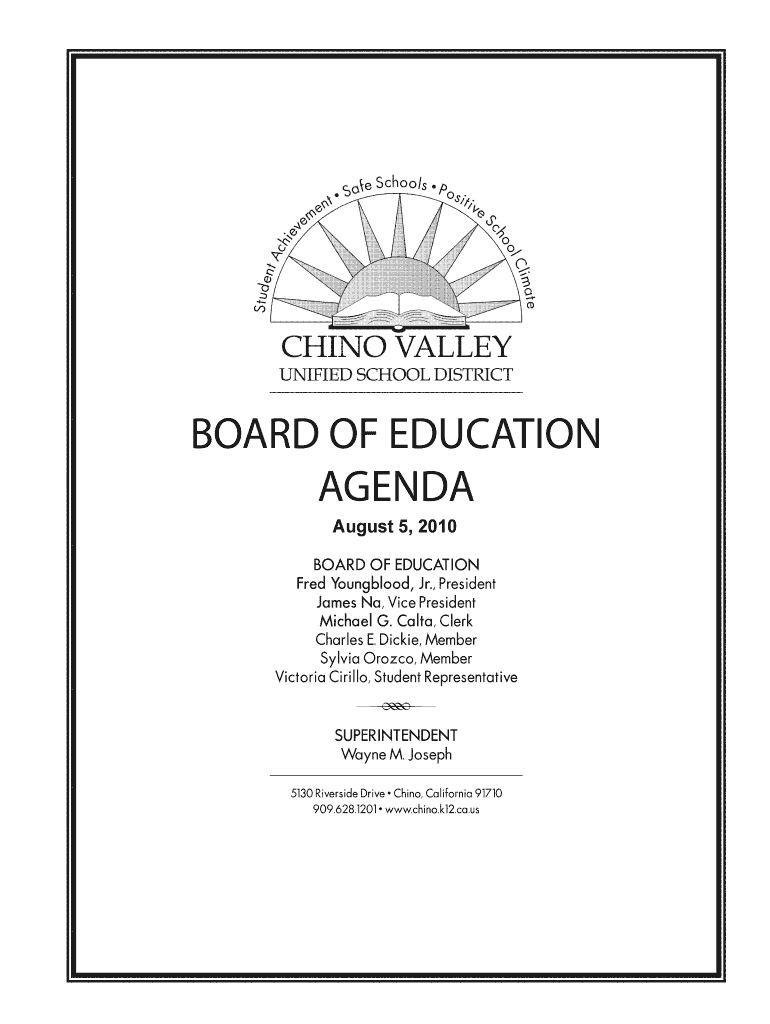 Student Achievement • Safe Schools • Positive School Climate

CHINO VALLEY
UNIFIED SCHOOL DISTRICT

BOARD OF EDUCATION
AGENDA

August 5, 2010

BOARD OF EDUCATION
Fred Youngblood, Jr., President
James Na, Vice President
Michael G. Calta, Clerk
Charles E. Dickie, Member
Sylvia Orozco, Member
Victoria Cirillo, Student Representative

SUPERINTENDENT
Wayne M. Joseph

5130 Riverside Drive • Chino, California 91710
909.628.1201 • www.chino.k12.ca.us